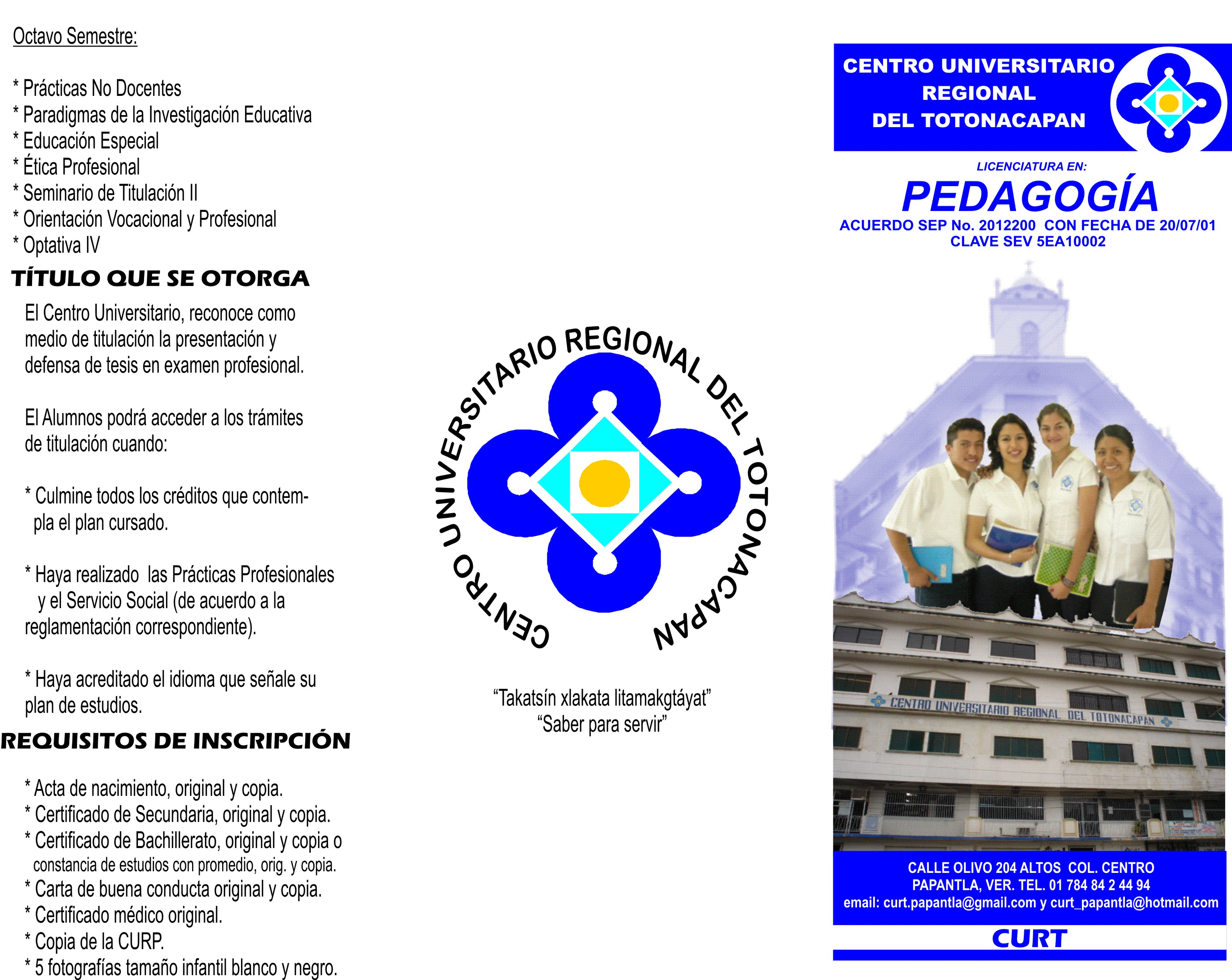 Octavo Semestre:

* Prácticas No Docentes
* Paradigmas de la Investigación Educativa
* Educación Especial
* Ética Profesional
* Seminario de Titulación II
* Orientación Vocacional y Profesional
* Optativa IV

TÍTULO QUE SE OTORGA

El Centro Universitario, reconoce como medio de titulación la presentación y defensa de tesis en examen profesional.

El Alumnos podrá acceder a los trámites de titulación cuando:

* Culmine todos los créditos que contempla el plan cursado.

* Haya realizado las Prácticas Profesionales y el Servicio Social (de acuerdo a la reglamentación correspondiente).

* Haya acreditado el idioma que señale su plan de estudios.

REQUISITOS DE INSCRIPCIÓN

* Acta de nacimiento, original y copia.
* Certificado de Secundaria, original y copia.
* Certificado de Bachillerato, original y copia o constancia de estudios con promedio, orig. y copia.
* Carta de buena conducta original y copia.
* Certificado médico original.
* Copia de la CURP.
* 5 fotografías tamaño infantil blanco y negro.

CENTRO UNIVERSITARIO REGIONAL DEL TOTONACAPAN

"Takatsín xlakata litamakgtáyat"
"Saber para servir"

CENTRO UNIVERSITARIO
REGIONAL
DEL TOTONACAPAN

LICENCIATURA EN:
PEDAGOGÍA
ACUERDO SEP No. 2012200 CON FECHA DE 20/07/01
CLAVE SEV 5EA10002

CENTRO UNIVERSITARIO REGIONAL DEL TOTONACAPAN

CALLE OLIVO 204 ALTOS COL. CENTRO
PAPANTLA, VER. TEL. 01 784 84 2 44 94
email: curt.papantla@gmail.com y curt_papantla@hotmail.com

CURT